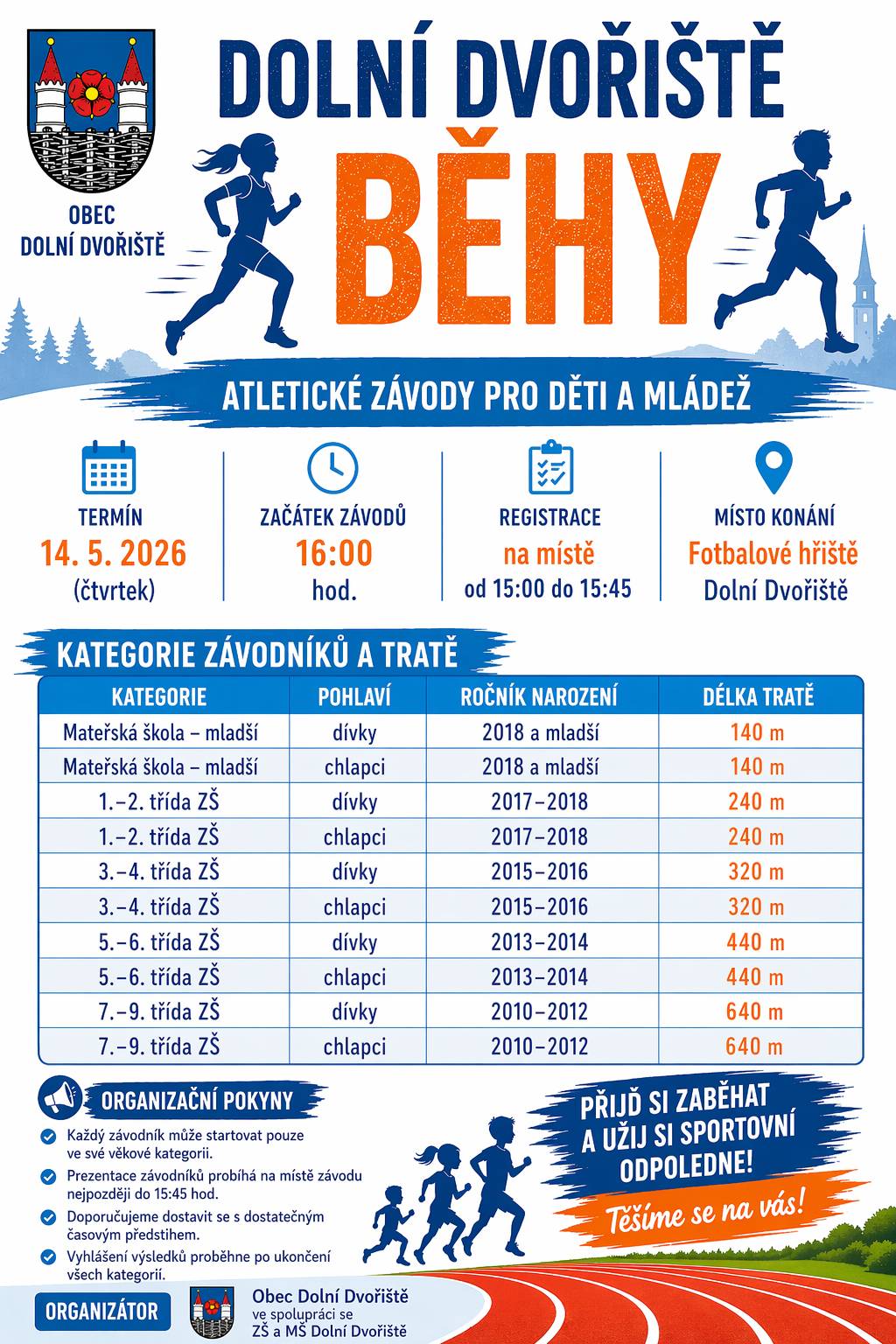 OBEC
DOLNÍ DVOŘIŠTĚ

DOLNÍ DVOŘIŠTĚ
BĚHY

ATLETICKÉ ZÁVODY PRO DĚTI A MLÁDEŽ

TERMÍN
14. 5. 2026
(čtvrtek)

ZAČÁTEK ZÁVODŮ
16:00
hod.

REGISTRACE
na místě
od 15:00 do 15:45

MÍSTO KONÁNÍ
Fotbalové hřiště
Dolní Dvořiště

KATEGORIE ZÁVODNÍKŮ A TRATĚ

| KATEGORIE | POHLAVÍ | ROČNÍK NAROZENÍ | DÉLKA TRATĚ |
|---|---|---|---|
| Mateřská škola – mladší | dívky | 2018 a mladší | 140 m |
| Mateřská škola – mladší | chlapci | 2018 a mladší | 140 m |
| 1.–2. třída ZŠ | dívky | 2017–2018 | 240 m |
| 1.–2. třída ZŠ | chlapci | 2017–2018 | 240 m |
| 3.–4. třída ZŠ | dívky | 2015–2016 | 320 m |
| 3.–4. třída ZŠ | chlapci | 2015–2016 | 320 m |
| 5.–6. třída ZŠ | dívky | 2013–2014 | 440 m |
| 5.–6. třída ZŠ | chlapci | 2013–2014 | 440 m |
| 7.–9. třída ZŠ | dívky | 2010–2012 | 640 m |
| 7.–9. třída ZŠ | chlapci | 2010–2012 | 640 m |

ORGANIZAČNÍ POKYNY

Každý závodník může startovat pouze ve své věkové kategorii.

Prezentace závodníků probíhá na místě závodu nejpozději do 15:45 hod.

Doporučujeme dostavit se s dostatečným časovým předstihem.

Vyhlášení výsledků proběhne po ukončení všech kategorií.

PŘIJĎ SI ZABĚHAT A UŽIJ SI SPORTOVNÍ ODPOLEDNE!

Těšíme se na vás!

ORGANIZÁTOR

Obec Dolní Dvořiště
ve spolupráci se
ZŠ a MŠ Dolní Dvořiště